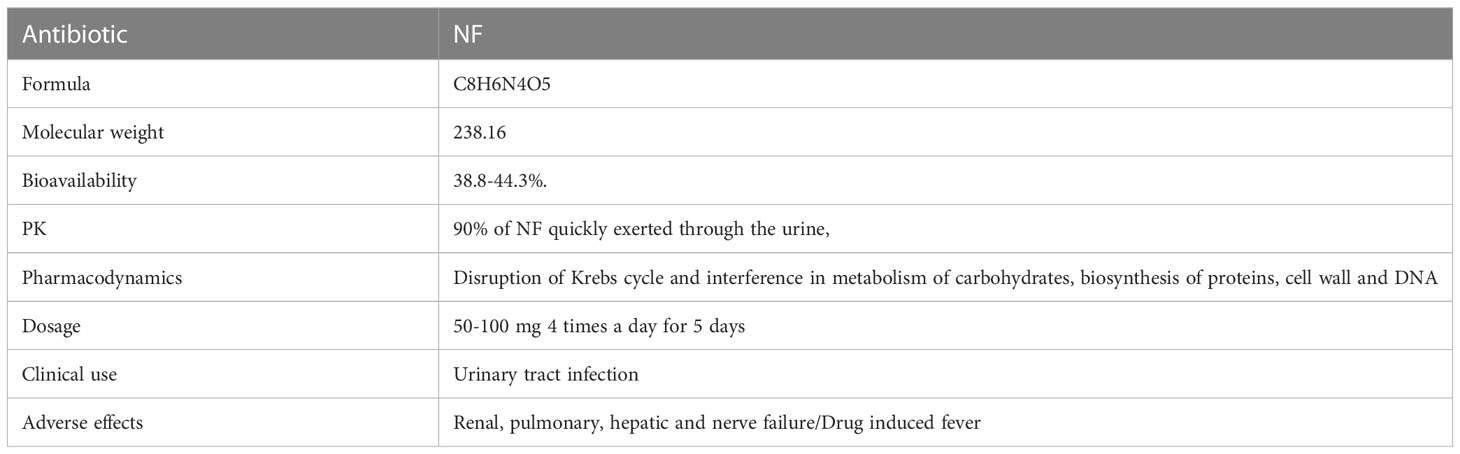 | Antibiotic | NF |
|---|---|
| Formula | C8H6N4O5 |
| Molecular weight | 238.16 |
| Bioavailability | 38.8-44.3%. |
| PK | 90% of NF quickly exerted through the urine, |
| Pharmacodynamics | Disruption of Krebs cycle and interference in metabolism of carbohydrates, biosynthesis of proteins, cell wall and DNA |
| Dosage | 50-100 mg 4 times a day for 5 days |
| Clinical use | Urinary tract infection |
| Adverse effects | Renal, pulmonary, hepatic and nerve failure/Drug induced fever |